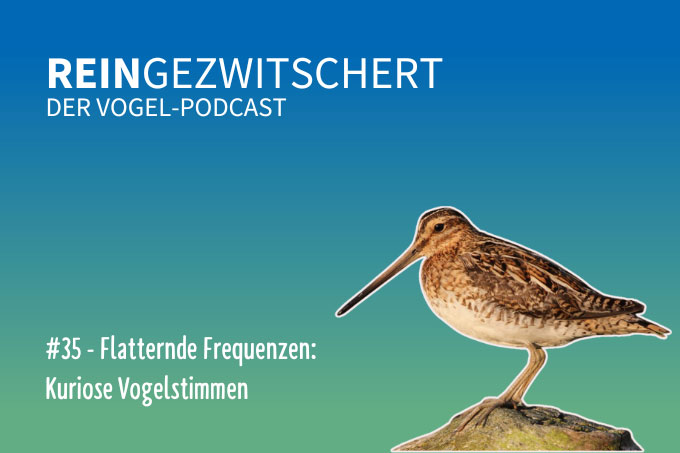 REINGEZWITSCHERT
DER VOGEL-PODCAST

#35 - Flatternde Frequenzen:
Kuriose Vogelstimmen